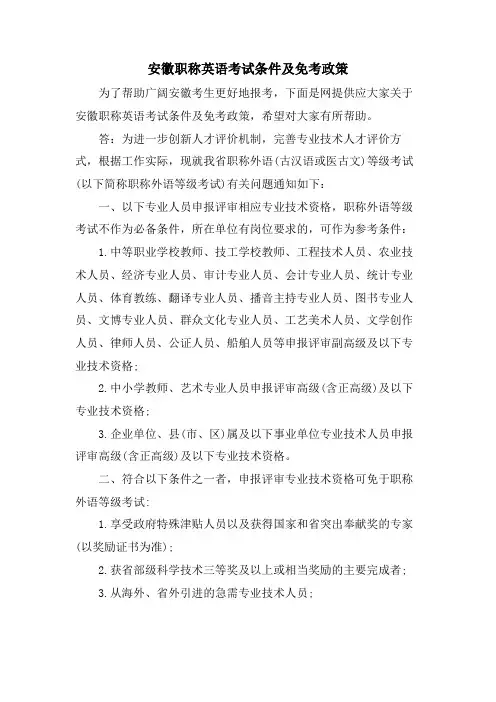 安徽职称英语考试条件及免考政策

为了帮助广阔安徽考生更好地报考，下面是网提供应大家关于安徽职称英语考试条件及免考政策，希望对大家有所帮助。

答：为进一步创新人才评价机制，完善专业技术人才评价方式，根据工作实际，现就我省职称外语（古汉语或医古文）等级考试（以下简称职称外语等级考试）有关问题通知如下：

一、以下专业人员申报评审相应专业技术资格，职称外语等级考试不作为必备条件，所在单位有岗位要求的，可作为参考条件：

1.中等职业学校教师、技工学校教师、工程技术人员、农业技术人员、经济专业人员、审计专业人员、会计专业人员、统计专业人员、体育教练、翻译专业人员、播音主持专业人员、图书专业人员、文博专业人员、群众文化专业人员、工艺美术人员、文学创作人员、律师人员、公证人员、船舶人员等申报评审副高级及以下专业技术资格；

2.中小学教师、艺术专业人员申报评审高级（含正高级）及以下专业技术资格；

3.企业单位、县（市、区）属及以下事业单位专业技术人员申报评审高级（含正高级）及以下专业技术资格。

二、符合以下条件之一者，申报评审专业技术资格可免于职称外语等级考试：

1.享受政府特殊津贴人员以及获得国家和省突出奉献奖的专家（以奖励证书为准）；

2.获省部级科学技术三等奖及以上或相当奖励的主要完成者；

3.从海外、省外引进的急需专业技术人员；